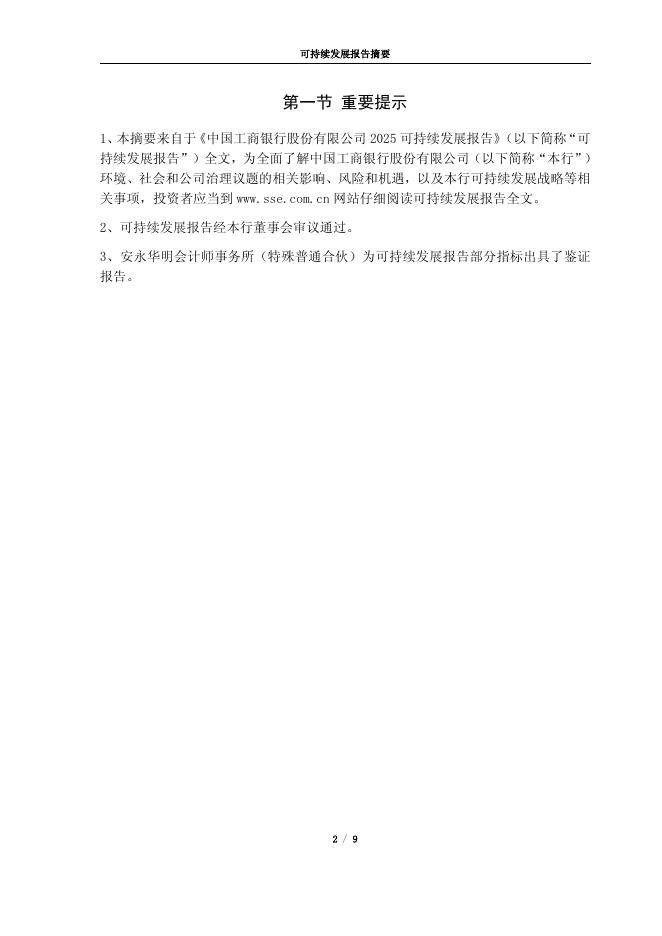 可持续发展报告摘要

第一节 重要提示

1、本摘要来自于《中国工商银行股份有限公司2025可持续发展报告》（以下简称“可持续发展报告”）全文，为全面了解中国工商银行股份有限公司（以下简称“本行”）环境、社会和公司治理议题的相关影响、风险和机遇，以及本行可持续发展战略等相关事项，投资者应当到www.sse.com.cn网站仔细阅读可持续发展报告全文。

2、可持续发展报告经本行董事会审议通过。

3、安永华明会计师事务所（特殊普通合伙）为可持续发展报告部分指标出具了鉴证报告。

2 / 9